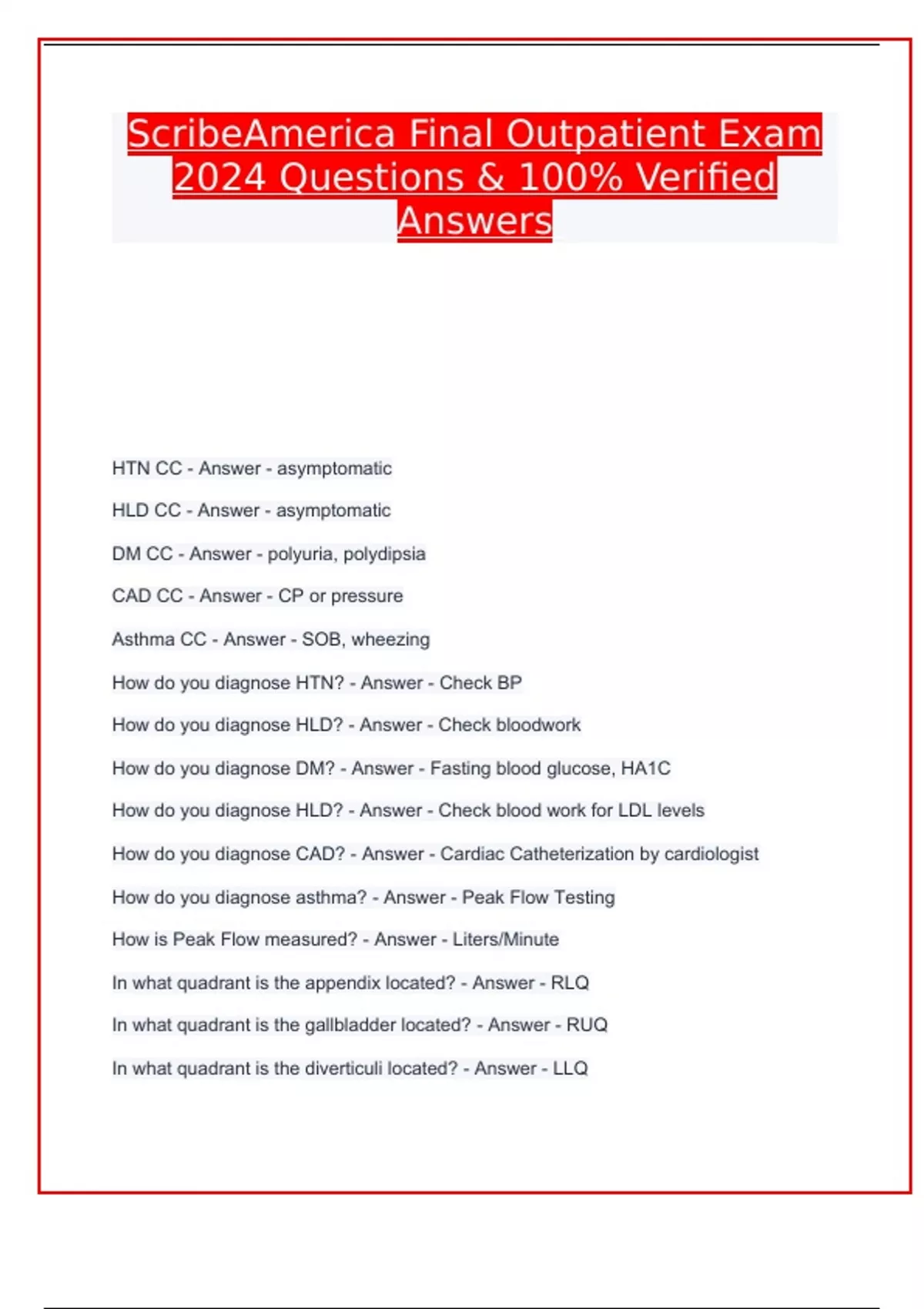 ScribeAmerica Final Outpatient Exam 2024 Questions & 100% Verified Answers

HTN CC - Answer - asymptomatic

HLD CC - Answer - asymptomatic

DM CC - Answer - polyuria, polydipsia

CAD CC - Answer - CP or pressure

Asthma CC - Answer - SOB, wheezing

How do you diagnose HTN? - Answer - Check BP

How do you diagnose HLD? - Answer - Check bloodwork

How do you diagnose DM? - Answer - Fasting blood glucose, HA1C

How do you diagnose HLD? - Answer - Check blood work for LDL levels

How do you diagnose CAD? - Answer - Cardiac Catheterization by cardiologist

How do you diagnose asthma? - Answer - Peak Flow Testing

How is Peak Flow measured? - Answer - Liters/Minute

In what quadrant is the appendix located? - Answer - RLQ

In what quadrant is the gallbladder located? - Answer - RUQ

In what quadrant is the diverticuli located? - Answer - LLQ